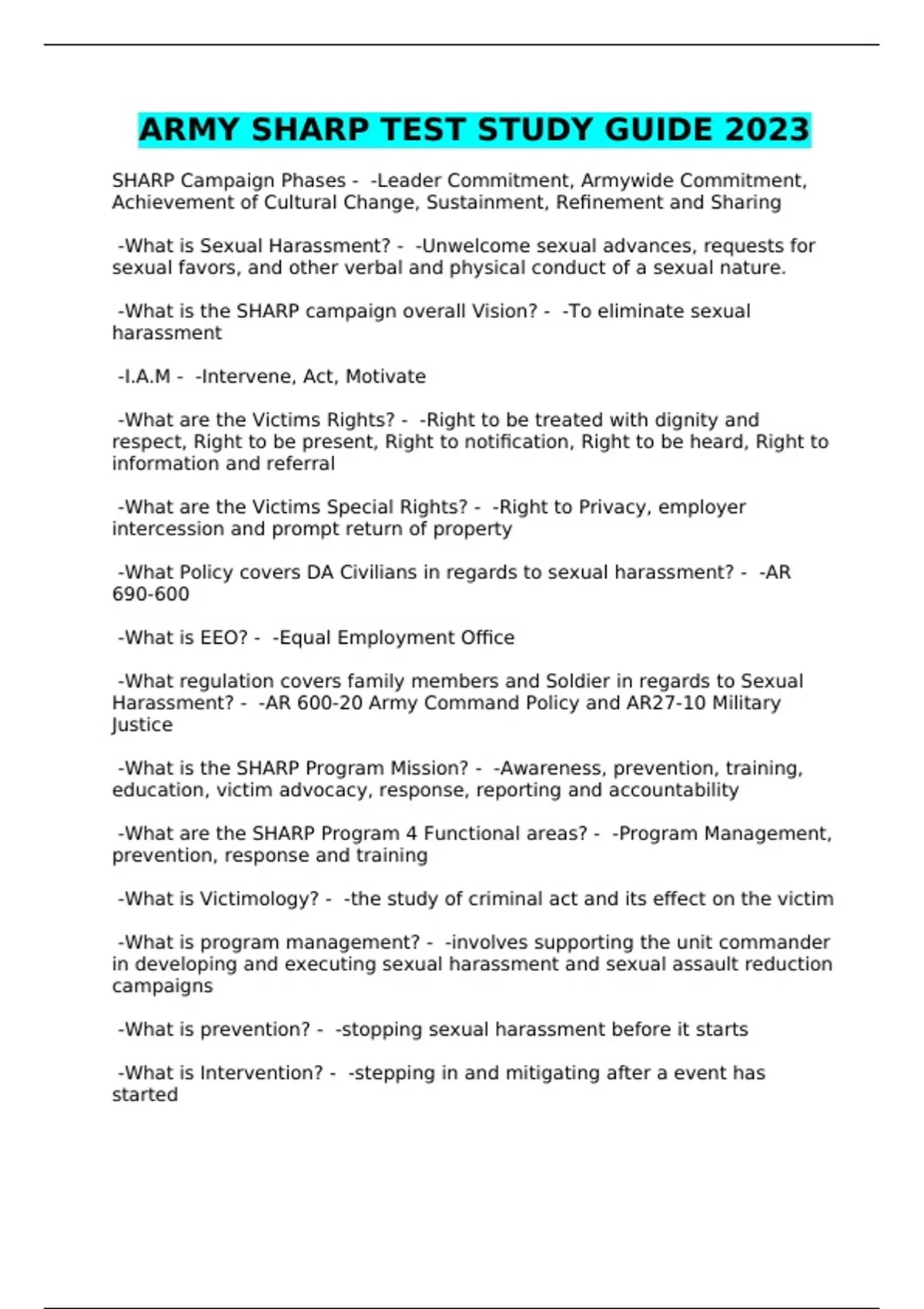 ARMY SHARP TEST STUDY GUIDE 2023

SHARP Campaign Phases - -Leader Commitment, Armywide Commitment, Achievement of Cultural Change, Sustainment, Refinement and Sharing

-What is Sexual Harassment? - -Unwelcome sexual advances, requests for sexual favors, and other verbal and physical conduct of a sexual nature.

-What is the SHARP campaign overall Vision? - -To eliminate sexual harassment

-I.A.M - -Intervene, Act, Motivate

-What are the Victims Rights? - -Right to be treated with dignity and respect, Right to be present, Right to notification, Right to be heard, Right to information and referral

-What are the Victims Special Rights? - -Right to Privacy, employer intercession and prompt return of property

-What Policy covers DA Civilians in regards to sexual harassment? - -AR 690-600

-What is EEO? - -Equal Employment Office

-What regulation covers family members and Soldier in regards to Sexual Harassment? - -AR 600-20 Army Command Policy and AR27-10 Military Justice

-What is the SHARP Program Mission? - -Awareness, prevention, training, education, victim advocacy, response, reporting and accountability

-What are the SHARP Program 4 Functional areas? - -Program Management, prevention, response and training

-What is Victimology? - -the study of criminal act and its effect on the victim

-What is program management? - -involves supporting the unit commander in developing and executing sexual harassment and sexual assault reduction campaigns

-What is prevention? - -stopping sexual harassment before it starts

-What is Intervention? - -stepping in and mitigating after a event has started